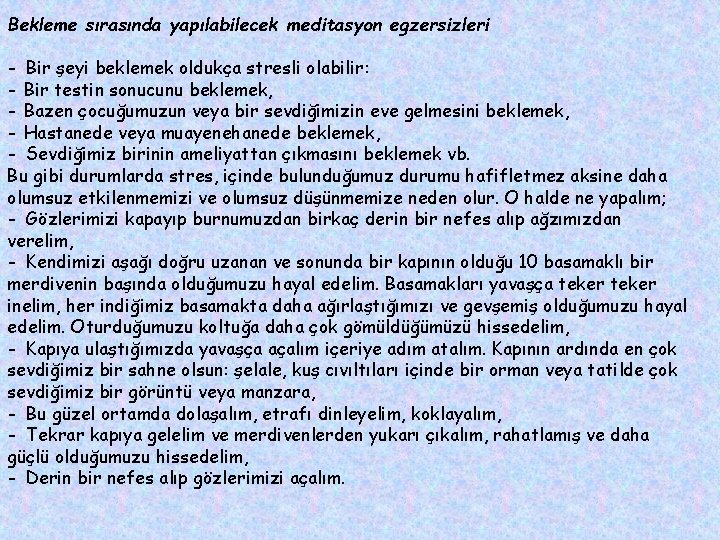 Bekleme sırasında yapılabilecek meditasyon egzersizleri

- Bir şeyi beklemek oldukça stresli olabilir:
- Bir testin sonucunu beklemek,
- Bazen çocuğumuzun veya bir sevdiğimizin eve gelmesini beklemek,
- Hastanede veya muayenehanede beklemek,
- Sevdiğimiz birinin ameliyattan çıkmasını beklemek vb.
Bu gibi durumlarda stres, içinde bulunduğumuz durumu hafifletmez aksine daha olumsuz etkilenmemizi ve olumsuz düşünmemize neden olur. O halde ne yapalım;
- Gözlerimizi kapayıp burnumuzdan birkaç derin bir nefes alıp ağzımızdan verelim,
- Kendimizi aşağı doğru uzanan ve sonunda bir kapının olduğu 10 basamaklı bir merdivenin başında olduğumuzu hayal edelim. Basamakları yavaşça teker teker inelim, her indiğimiz basamakta daha ağırlaştığımızı ve gevşemiş olduğumuzu hayal edelim. Oturduğumuzu koltuğa daha çok gömüldüğümüzü hissedelim,
- Kapıya ulaştığımızda yavaşça açalım içeriye adım atalım. Kapının ardında en çok sevdiğimiz bir sahne olsun: şelale, kuş cıvıltıları içinde bir orman veya tatilde çok sevdiğimiz bir görüntü veya manzara,
- Bu güzel ortamda dolaşalım, etrafı dinleyelim, koklayalım,
- Tekrar kapıya gelelim ve merdivenlerden yukarı çıkalım, rahatlamış ve daha güçlü olduğumuzu hissedelim,
- Derin bir nefes alıp gözlerimizi açalım.